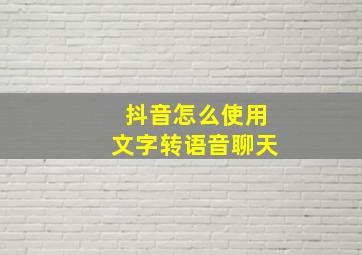 抖音怎么使用
文字转语音聊天